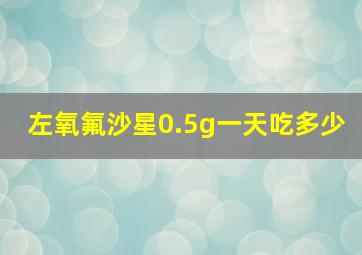 左氧氟沙星0.5g一天吃多少